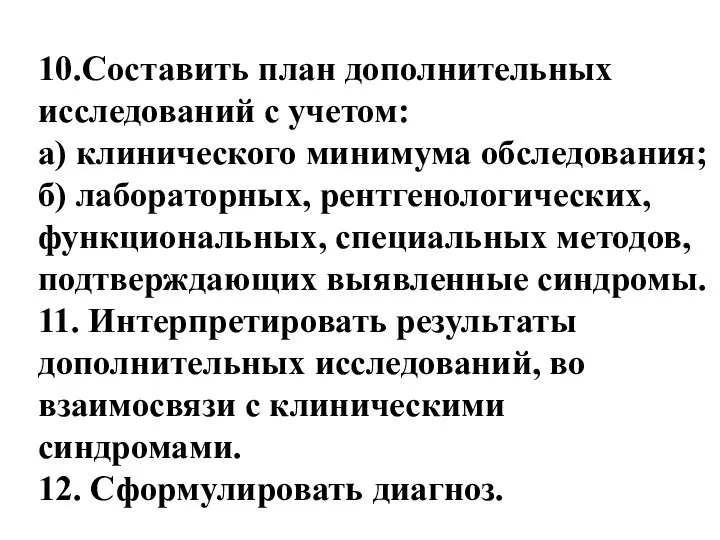 10.Составить план дополнительных исследований с учетом:
а) клинического минимума обследования;
б) лабораторных, рентгенологических, функциональных, специальных методов, подтверждающих выявленные синдромы.
11. Интерпретировать результаты дополнительных исследований, во взаимосвязи с клиническими синдромами.
12. Сформулировать диагноз.